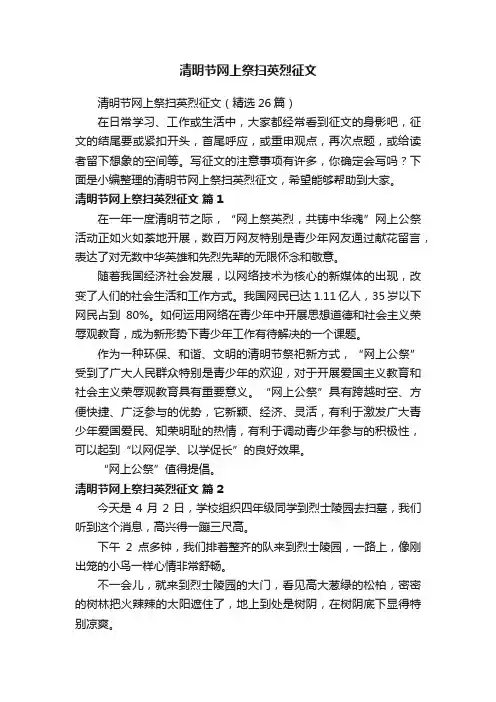 清明节网上祭扫英烈征文

清明节网上祭扫英烈征文（精选 26 篇）

在日常学习、工作或生活中，大家都经常看到征文的身影吧，征文的结尾要或紧扣开头，首尾呼应，或重申观点，再次点题，或给读者留下想象的空间等。写征文的注意事项有许多，你确定会写吗？下面是小编整理的清明节网上祭扫英烈征文，希望能够帮助到大家。

清明节网上祭扫英烈征文 篇 1

在一年一度清明节之际，“网上祭英烈，共铸中华魂”网上公祭活动正如火如荼地开展，数百万网友特别是青少年网友通过献花留言，表达了对无数中华英雄和先烈先辈的无限怀念和敬意。

随着我国经济社会发展，以网络技术为核心的新媒体的出现，改变了人们的社会生活和工作方式。我国网民已达 1.11 亿人，35 岁以下网民占到 80%。如何运用网络在青少年中开展思想道德和社会主义荣辱观教育，成为新形势下青少年工作有待解决的一个课题。

作为一种环保、和谐、文明的清明节祭祀新方式，“网上公祭”受到了广大人民群众特别是青少年的欢迎，对于开展爱国主义教育和社会主义荣辱观教育具有重要意义。“网上公祭”具有跨越时空、方便快捷、广泛参与的优势，它新颖、经济、灵活，有利于激发广大青少年爱国爱民、知荣明耻的热情，有利于调动青少年参与的积极性，可以起到“以网促学、以学促长”的良好效果。

“网上公祭”值得提倡。

清明节网上祭扫英烈征文 篇 2

今天是 4 月 2 日，学校组织四年级同学到烈士陵园去扫墓，我们听到这个消息，高兴得一蹦三尺高。

下午 2 点多钟，我们排着整齐的队来到烈士陵园，一路上，像刚出笼的小鸟一样心情非常舒畅。

不一会儿，就来到烈士陵园的大门，看见高大葱绿的松柏，密密的树林把火辣辣的太阳遮住了，地上到处是树阴，在树阴底下显得特别凉爽。